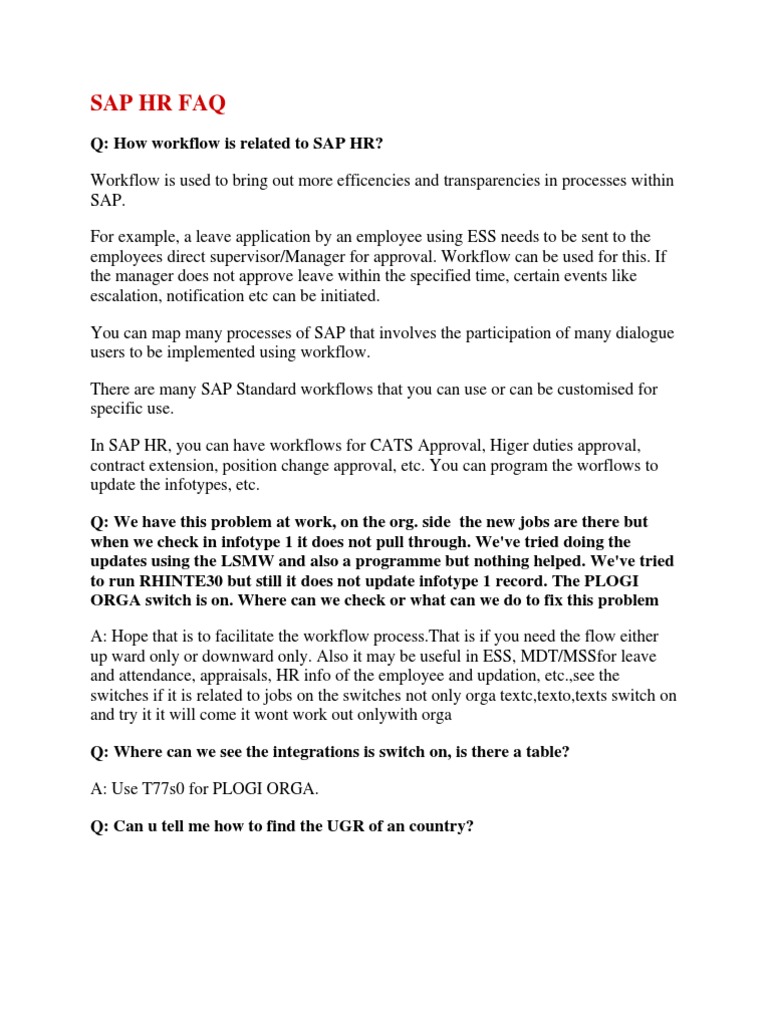 SAP HR FAQ

Q: How workflow is related to SAP HR?

Workflow is used to bring out more efficencies and transparencies in processes within SAP.

For example, a leave application by an employee using ESS needs to be sent to the employees direct supervisor/Manager for approval. Workflow can be used for this. If the manager does not approve leave within the specified time, certain events like escalation, notification etc can be initiated.

You can map many processes of SAP that involves the participation of many dialogue users to be implemented using workflow.

There are many SAP Standard workflows that you can use or can be customised for specific use.

In SAP HR, you can have workflows for CATS Approval, Higer duties approval, contract extension, position change approval, etc. You can program the worflows to update the infotypes, etc.

Q: We have this problem at work, on the org. side the new jobs are there but when we check in infotype 1 it does not pull through. We've tried doing the updates using the LSMW and also a programme but nothing helped. We've tried to run RHINTE30 but still it does not update infotype 1 record. The PLOGI ORGA switch is on. Where can we check or what can we do to fix this problem

A: Hope that is to facilitate the workflow process.That is if you need the flow either up ward only or downward only. Also it may be useful in ESS, MDT/MSSfor leave and attendance, appraisals, HR info of the employee and updation, etc.,see the switches if it is related to jobs on the switches not only orga textc,texto,texts switch on and try it it will come it wont work out onlywith orga

Q: Where can we see the integrations is switch on, is there a table?

A: Use T77s0 for PLOGI ORGA.

Q: Can u tell me how to find the UGR of an country?